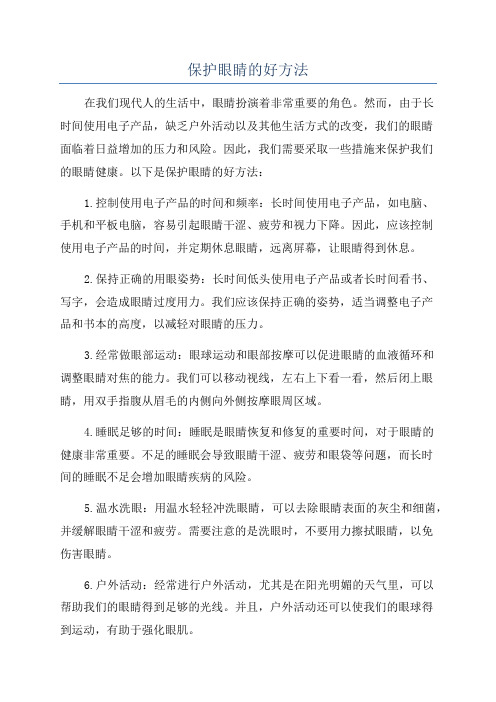 保护眼睛的好方法

在我们现代人的生活中，眼睛扮演着非常重要的角色。然而，由于长时间使用电子产品，缺乏户外活动以及其他生活方式的改变，我们的眼睛面临着日益增加的压力和风险。因此，我们需要采取一些措施来保护我们的眼睛健康。以下是保护眼睛的好方法：

1.控制使用电子产品的时间和频率：长时间使用电子产品，如电脑、手机和平板电脑，容易引起眼睛干涩、疲劳和视力下降。因此，应该控制使用电子产品的时间，并定期休息眼睛，远离屏幕，让眼睛得到休息。

2.保持正确的用眼姿势：长时间低头使用电子产品或者长时间看书、写字，会造成眼睛过度用力。我们应该保持正确的姿势，适当调整电子产品和书本的高度，以减轻对眼睛的压力。

3.经常做眼部运动：眼球运动和眼部按摩可以促进眼睛的血液循环和调整眼睛对焦的能力。我们可以移动视线，左右上下看一看，然后闭上眼睛，用双手指腹从眉毛的内侧向外侧按摩眼周区域。

4.睡眠足够的时间：睡眠是眼睛恢复和修复的重要时间，对于眼睛的健康非常重要。不足的睡眠会导致眼睛干涩、疲劳和眼袋等问题，而长时间的睡眠不足会增加眼睛疾病的风险。

5.温水洗眼：用温水轻轻冲洗眼睛，可以去除眼睛表面的灰尘和细菌，并缓解眼睛干涩和疲劳。需要注意的是洗眼时，不要用力擦拭眼睛，以免伤害眼睛。

6.户外活动：经常进行户外活动，尤其是在阳光明媚的天气里，可以帮助我们的眼睛得到足够的光线。并且，户外活动还可以使我们的眼球得到运动，有助于强化眼肌。